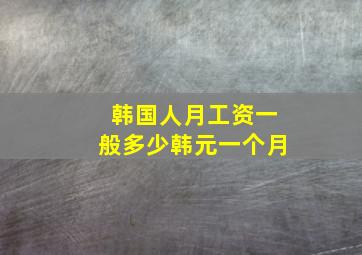 韩国人月工资一般多少韩元一个月